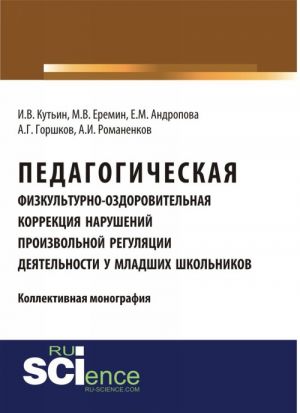 И.В. Кутьин, М.В. Еремин, Е.М. Андропова
А.Г. Горшков, А.И. Романенков

ПЕДАГОГИЧЕСКАЯ
ФИЗКУЛЬТУРНО-ОЗДОРОВИТЕЛЬНАЯ КОРРЕКЦИЯ НАРУШЕНИЙ ПРОИЗВОЛЬНОЙ РЕГУЛЯЦИИ ДЕЯТЕЛЬНОСТИ У МЛАДШИХ ШКОЛЬНИКОВ

Коллективная монография

RU
SCIence
RU-SCIENCE.COM